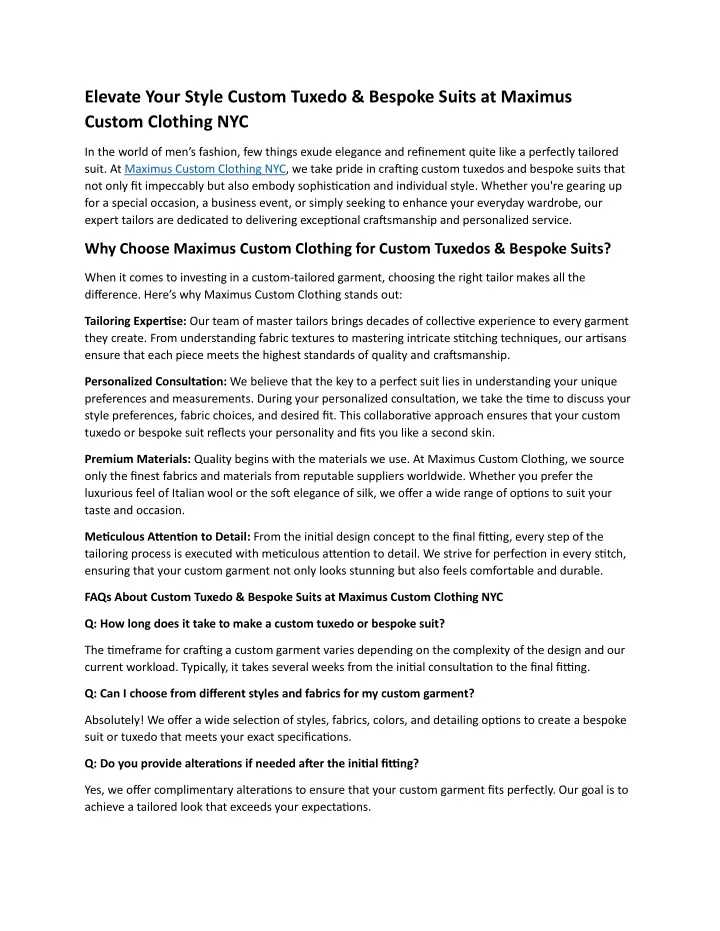 Elevate Your Style Custom Tuxedo & Bespoke Suits at Maximus Custom Clothing NYC

In the world of men's fashion, few things exude elegance and refinement quite like a perfectly tailored suit. At Maximus Custom Clothing NYC, we take pride in crafting custom tuxedos and bespoke suits that not only fit impeccably but also embody sophistication and individual style. Whether you're gearing up for a special occasion, a business event, or simply seeking to enhance your everyday wardrobe, our expert tailors are dedicated to delivering exceptional craftsmanship and personalized service.

Why Choose Maximus Custom Clothing for Custom Tuxedos & Bespoke Suits?

When it comes to investing in a custom-tailored garment, choosing the right tailor makes all the difference. Here's why Maximus Custom Clothing stands out:

Tailoring Expertise: Our team of master tailors brings decades of collective experience to every garment they create. From understanding fabric textures to mastering intricate stitching techniques, our artisans ensure that each piece meets the highest standards of quality and craftsmanship.

Personalized Consultation: We believe that the key to a perfect suit lies in understanding your unique preferences and measurements. During your personalized consultation, we take the time to discuss your style preferences, fabric choices, and desired fit. This collaborative approach ensures that your custom tuxedo or bespoke suit reflects your personality and fits you like a second skin.

Premium Materials: Quality begins with the materials we use. At Maximus Custom Clothing, we source only the finest fabrics and materials from reputable suppliers worldwide. Whether you prefer the luxurious feel of Italian wool or the soft elegance of silk, we offer a wide range of options to suit your taste and occasion.

Meticulous Attention to Detail: From the initial design concept to the final fitting, every step of the tailoring process is executed with meticulous attention to detail. We strive for perfection in every stitch, ensuring that your custom garment not only looks stunning but also feels comfortable and durable.

FAQs About Custom Tuxedo & Bespoke Suits at Maximus Custom Clothing NYC

Q: How long does it take to make a custom tuxedo or bespoke suit?

The timeframe for crafting a custom garment varies depending on the complexity of the design and our current workload. Typically, it takes several weeks from the initial consultation to the final fitting.

Q: Can I choose from different styles and fabrics for my custom garment?

Absolutely! We offer a wide selection of styles, fabrics, colors, and detailing options to create a bespoke suit or tuxedo that meets your exact specifications.

Q: Do you provide alterations if needed after the initial fitting?

Yes, we offer complimentary alterations to ensure that your custom garment fits perfectly. Our goal is to achieve a tailored look that exceeds your expectations.